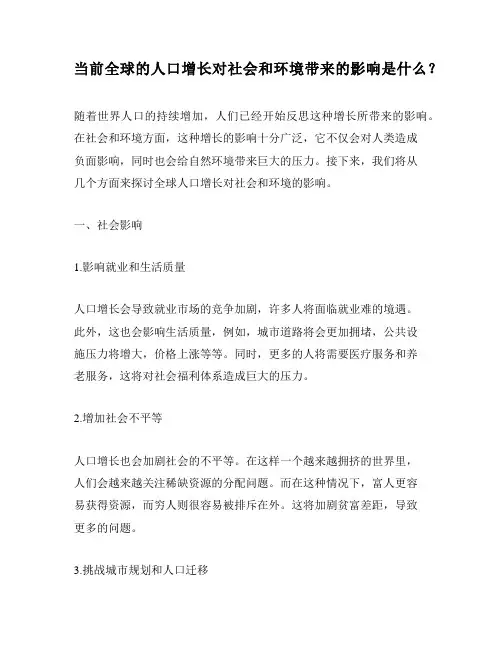 当前全球的人口增长对社会和环境带来的影响是什么？

随着世界人口的持续增加，人们已经开始反思这种增长所带来的影响。在社会和环境方面，这种增长的影响十分广泛，它不仅会对人类造成负面影响，同时也会给自然环境带来巨大的压力。接下来，我们将从几个方面来探讨全球人口增长对社会和环境的影响。

一、社会影响

1.影响就业和生活质量

人口增长会导致就业市场的竞争加剧，许多人将面临就业难的境遇。此外，这也会影响生活质量，例如，城市道路将会更加拥堵，公共设施压力将增大，价格上涨等等。同时，更多的人将需要医疗服务和养老服务，这将对社会福利体系造成巨大的压力。

2.增加社会不平等

人口增长也会加剧社会的不平等。在这样一个越来越拥挤的世界里，人们会越来越关注稀缺资源的分配问题。而在这种情况下，富人更容易获得资源，而穷人则很容易被排斥在外。这将加剧贫富差距，导致更多的问题。

3.挑战城市规划和人口迁移